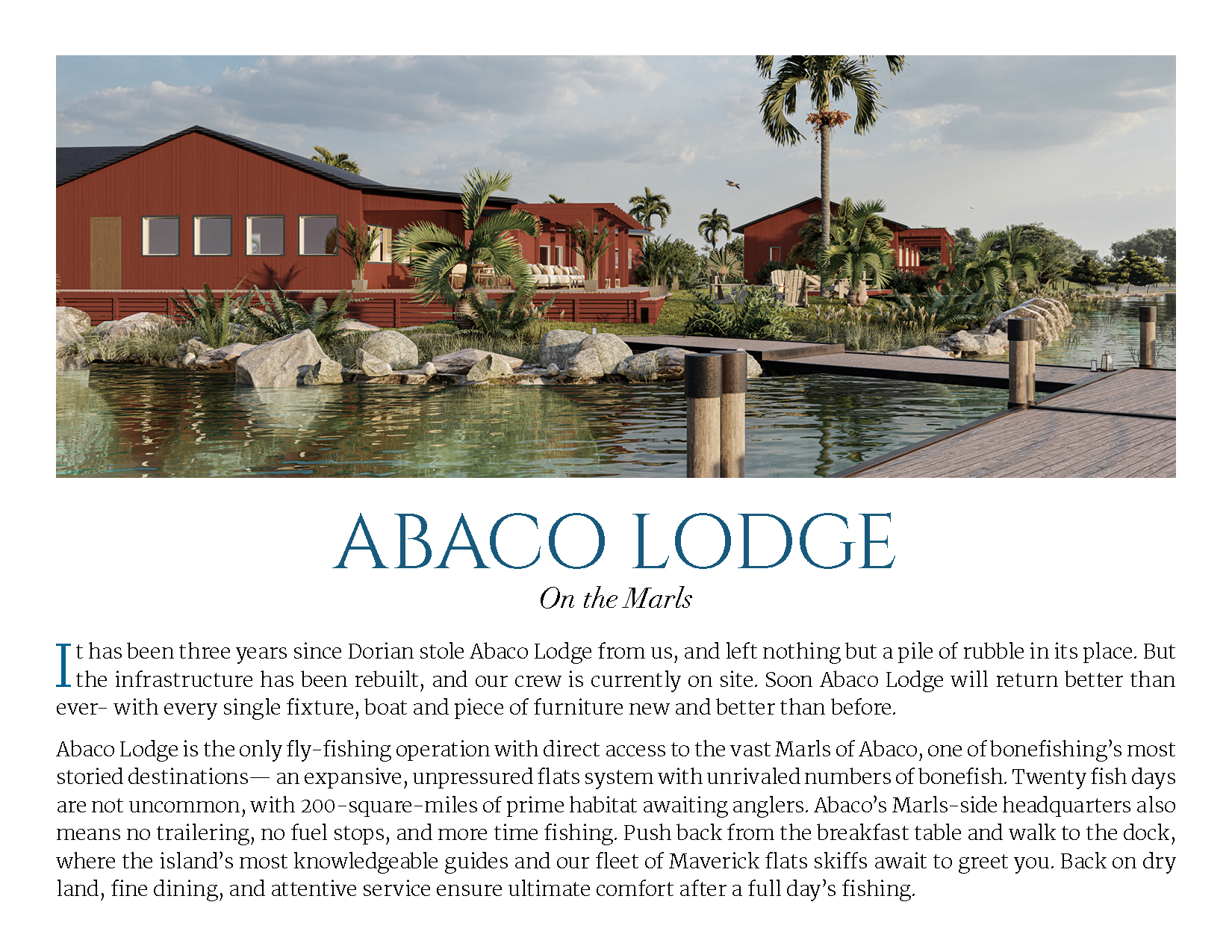 ABACO LODGE

On the Marls

It has been three years since Dorian stole Abaco Lodge from us, and left nothing but a pile of rubble in its place. But the infrastructure has been rebuilt, and our crew is currently on site. Soon Abaco Lodge will return better than ever- with every single fixture, boat and piece of furniture new and better than before.

Abaco Lodge is the only fly-fishing operation with direct access to the vast Marls of Abaco, one of bonefishing's most storied destinations— an expansive, unpressured flats system with unrivaled numbers of bonefish. Twenty fish days are not uncommon, with 200-square-miles of prime habitat awaiting anglers. Abaco's Marls-side headquarters also means no trailering, no fuel stops, and more time fishing. Push back from the breakfast table and walk to the dock, where the island's most knowledgeable guides and our fleet of Maverick flats skiffs await to greet you. Back on dry land, fine dining, and attentive service ensure ultimate comfort after a full day's fishing.